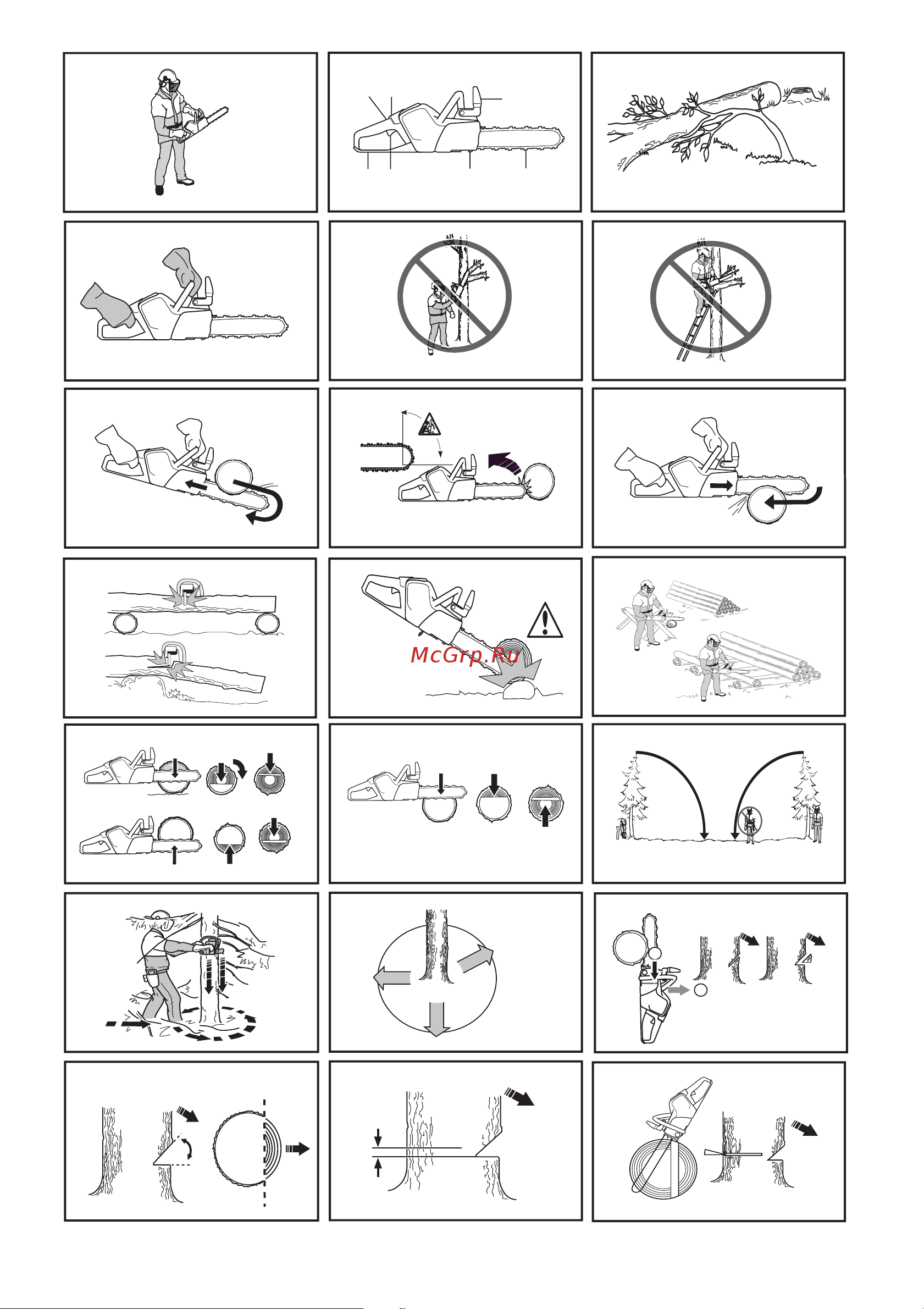 McGrp.Ru